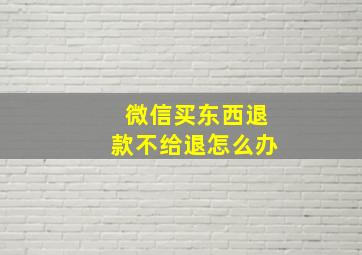 微信买东西退款不给退怎么办